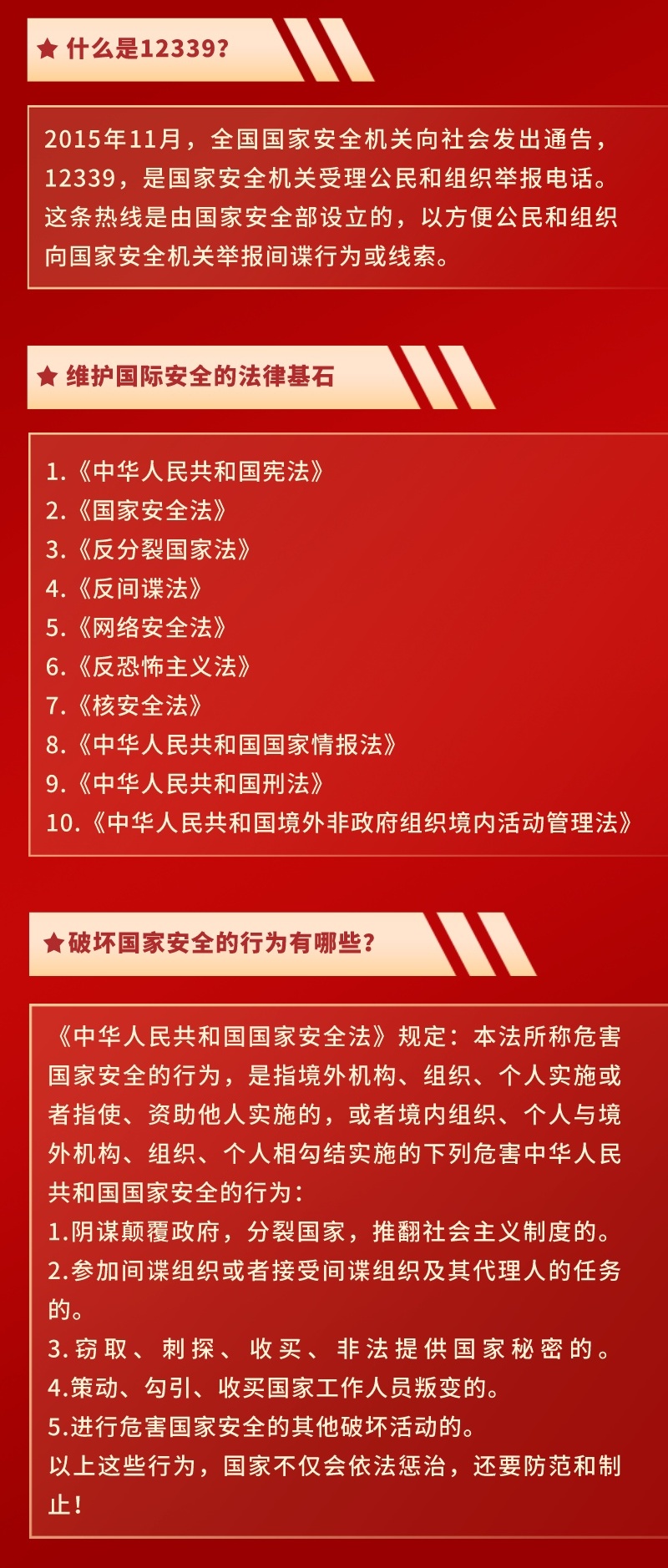 ★ 什么是12339?

2015年11月，全国国家安全机关向社会发出通告，12339，是国家安全机关受理公民和组织举报电话。这条热线是由国家安全部设立的，以方便公民和组织向国家安全机关举报间谍行为或线索。

★ 维护国际安全的法律基石

1.《中华人民共和国宪法》
2.《国家安全法》
3.《反分裂国家法》
4.《反间谍法》
5.《网络安全法》
6.《反恐怖主义法》
7.《核安全法》
8.《中华人民共和国国家情报法》
9.《中华人民共和国刑法》
10.《中华人民共和国境外非政府组织境内活动管理法》

★破坏国家安全的行为有哪些?

《中华人民共和国国家安全法》规定：本法所称危害国家安全的行为，是指境外机构、组织、个人实施或者指使、资助他人实施的，或者境内组织、个人与境外机构、组织、个人相勾结实施的下列危害中华人民共和国国家安全的行为：
1.阴谋颠覆政府，分裂国家，推翻社会主义制度的。
2.参加间谍组织或者接受间谍组织及其代理人的任务的。
3.窃取、刺探、收买、非法提供国家秘密的。
4.策动、勾引、收买国家工作人员叛变的。
5.进行危害国家安全的其他破坏活动的。
以上这些行为，国家不仅会依法惩治，还要防范和制止！